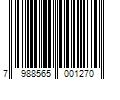 7 988565 001270